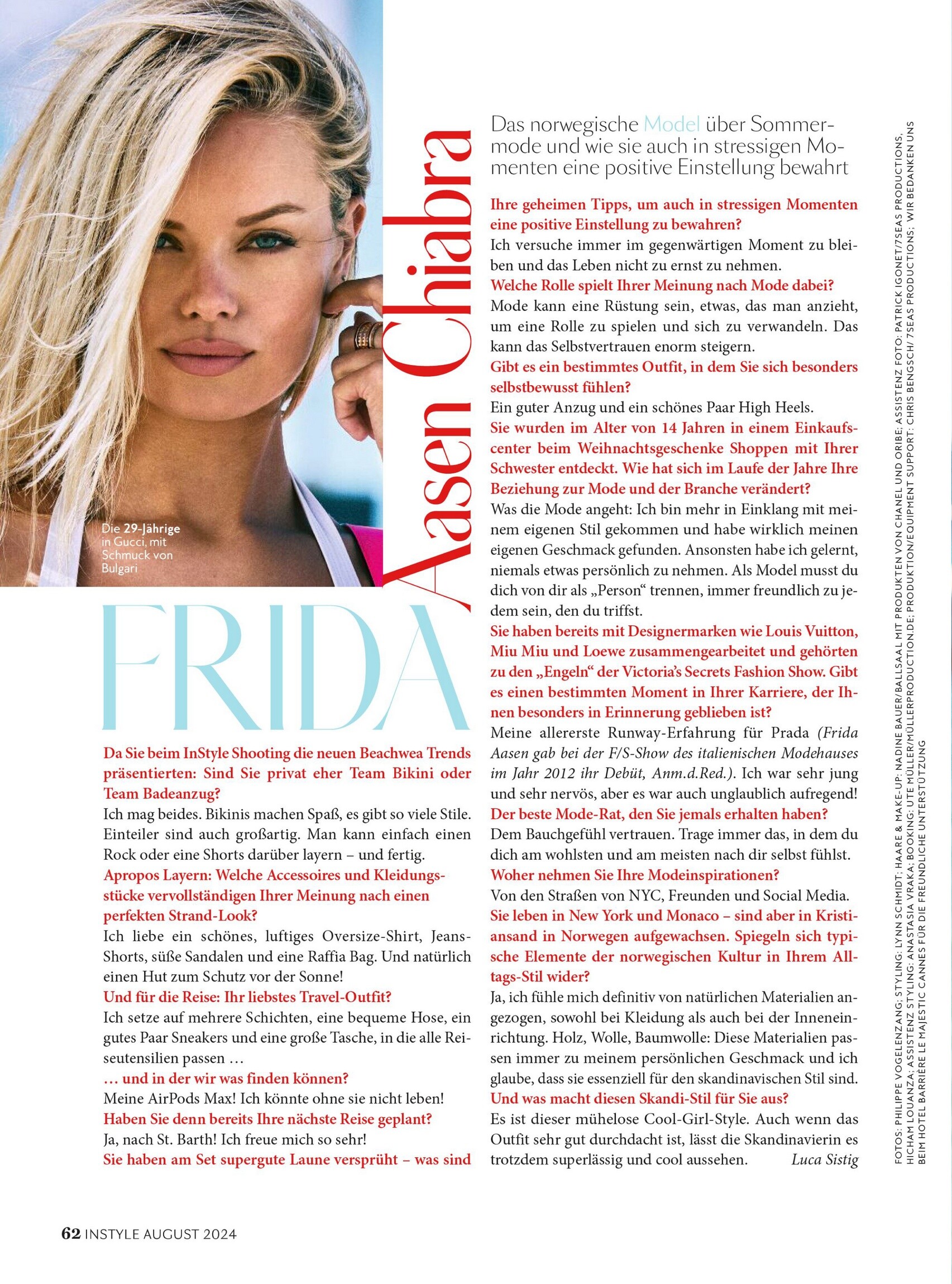 Die 29-Jährige in Gucci, mit Schmuck von Bulgari

FRIDA

Aasen Chiabra

Das norwegische Model über Sommermode und wie sie auch in stressigen Momenten eine positive Einstellung bewahrt

Da Sie beim InStyle Shooting die neuen Beachwea Trends präsentierten: Sind Sie privat eher Team Bikini oder Team Badeanzug?
Ich mag beides. Bikinis machen Spaß, es gibt so viele Stile. Einteiler sind auch großartig. Man kann einfach einen Rock oder eine Shorts darüber layern – und fertig.
Apropos Layern: Welche Accessoires und Kleidungsstücke vervollständigen Ihrer Meinung nach einen perfekten Strand-Look?
Ich liebe ein schönes, luftiges Oversize-Shirt, Jeans-Shorts, süße Sandalen und eine Raffia Bag. Und natürlich einen Hut zum Schutz vor der Sonne!
Und für die Reise: Ihr liebstes Travel-Outfit?
Ich setze auf mehrere Schichten, eine bequeme Hose, ein gutes Paar Sneakers und eine große Tasche, in die alle Reiseutensilien passen …
… und in der wir was finden können?
Meine AirPods Max! Ich könnte ohne sie nicht leben!
Haben Sie denn bereits Ihre nächste Reise geplant?
Ja, nach St. Barth! Ich freue mich so sehr!
Sie haben am Set supergute Laune versprüht – was sind Ihre geheimen Tipps, um auch in stressigen Momenten eine positive Einstellung zu bewahren?
Ich versuche immer im gegenwärtigen Moment zu bleiben und das Leben nicht zu ernst zu nehmen.
Welche Rolle spielt Ihrer Meinung nach Mode dabei?
Mode kann eine Rüstung sein, etwas, das man anzieht, um eine Rolle zu spielen und sich zu verwandeln. Das kann das Selbstvertrauen enorm steigern.
Gibt es ein bestimmtes Outfit, in dem Sie sich besonders selbstbewusst fühlen?
Ein guter Anzug und ein schönes Paar High Heels.
Sie wurden im Alter von 14 Jahren in einem Einkaufscenter beim Weihnachtsgeschenke Shoppen mit Ihrer Schwester entdeckt. Wie hat sich im Laufe der Jahre Ihre Beziehung zur Mode und der Branche verändert?
Was die Mode angeht: Ich bin mehr in Einklang mit meinem eigenen Stil gekommen und habe wirklich meinen eigenen Geschmack gefunden. Ansonsten habe ich gelernt, niemals etwas persönlich zu nehmen. Als Model musst du dich von dir als „Person“ trennen, immer freundlich zu jedem sein, den du triffst.
Sie haben bereits mit Designermarken wie Louis Vuitton, Miu Miu und Loewe zusammengearbeitet und gehörten zu den „Engeln“ der Victoria's Secrets Fashion Show. Gibt es einen bestimmten Moment in Ihrer Karriere, der Ihnen besonders in Erinnerung geblieben ist?
Meine allererste Runway-Erfahrung für Prada (Frida Aasen gab bei der F/S-Show des italienischen Modehauses im Jahr 2012 ihr Debüt, Anm.d.Red.). Ich war sehr jung und sehr nervös, aber es war auch unglaublich aufregend!
Der beste Mode-Rat, den Sie jemals erhalten haben?
Dem Bauchgefühl vertrauen. Trage immer das, in dem du dich am wohlsten und am meisten nach dir selbst fühlst.
Woher nehmen Sie Ihre Modeinspirationen?
Von den Straßen von NYC, Freunden und Social Media.
Sie leben in New York und Monaco – sind aber in Kristiansand in Norwegen aufgewachsen. Spiegeln sich typische Elemente der norwegischen Kultur in Ihrem Alltags-Stil wider?
Ja, ich fühle mich definitiv von natürlichen Materialien angezogen, sowohl bei Kleidung als auch bei der Inneneinrichtung. Holz, Wolle, Baumwolle: Diese Materialien passen immer zu meinem persönlichen Geschmack und ich glaube, dass sie essenziell für den skandinavischen Stil sind.
Und was macht diesen Skandi-Stil für Sie aus?
Es ist dieser mühelose Cool-Girl-Style. Auch wenn das Outfit sehr gut durchdacht ist, lässt die Skandinavierin es trotzdem superlässig und cool aussehen. Luca Sistig

FOTOS: PHILIPPE VOGELENZANG; STYLING: LYNN SCHMIDT; HAARE & MAKE-UP: NADINE BAUER/BALLSAAL MIT PRODUKTEN VON CHANEL UND ORIBE; ASSISTENZ FOTO: PATRICK IGONET/7SEAS PRODUCTIONS, HICHAM LOUANZA; ASSISTENZ STYLING: ANASTASIA VRAKA; BOOKING: UTE MÜLLER/MÜLLERPRODUCTION.DE; PRODUKTION/EQUIPMENT SUPPORT: CHRIS BENGSCH/ 7SEAS PRODUCTIONS; WIR BEDANKEN UNS BEIM HOTEL BARRIÈRE LE MAJESTIC CANNES FÜR DIE FREUNDLICHE UNTERSTÜTZUNG

62 INSTYLE AUGUST 2024